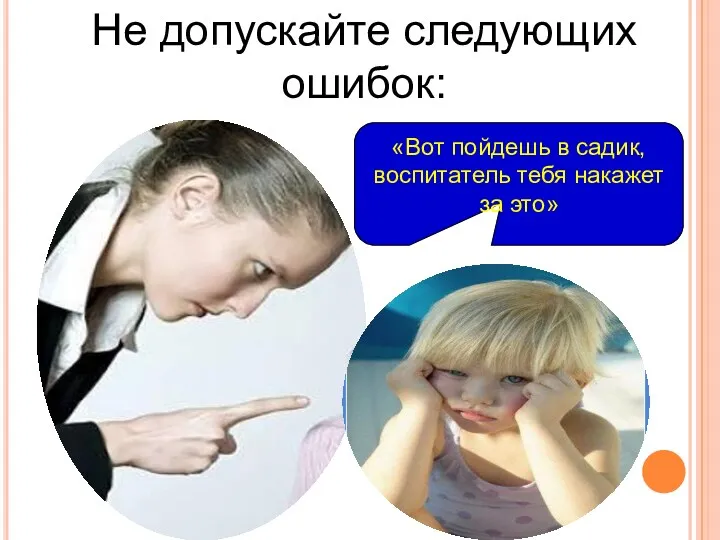 Не допускайте следующих ошибок:

«Вот пойдешь в садик, воспитатель тебя накажет за это»